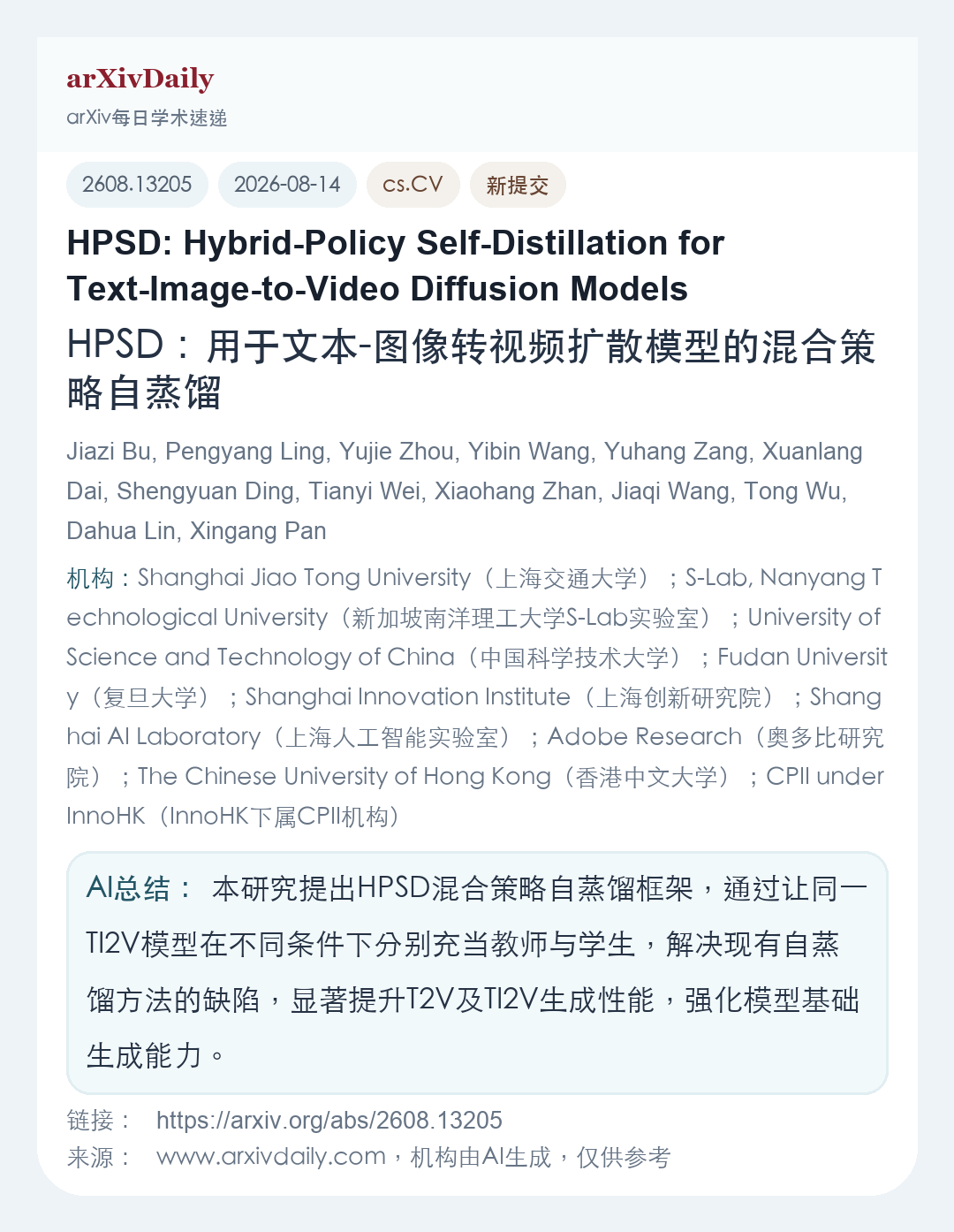 arXivDaily
arXiv每日学术速递

2608.13205
2026-08-14
cs.CV
新提交

HPSD: Hybrid-Policy Self-Distillation for Text-Image-to-Video Diffusion Models
HPSD：用于文本-图像转视频扩散模型的混合策略自蒸馏

Jiazi Bu, Pengyang Ling, Yujie Zhou, Yibin Wang, Yuhang Zang, Xuanlang Dai, Shengyuan Ding, Tianyi Wei, Xiaohang Zhan, Jiaqi Wang, Tong Wu, Dahua Lin, Xingang Pan

机构：Shanghai Jiao Tong University（上海交通大学）；S-Lab, Nanyang Technological University（新加坡南洋理工大学S-Lab实验室）；University of Science and Technology of China（中国科学技术大学）；Fudan University（复旦大学）；Shanghai Innovation Institute（上海创新研究院）；Shanghai AI Laboratory（上海人工智能实验室）；Adobe Research（奥多比研究院）；The Chinese University of Hong Kong（香港中文大学）；CPII under InnoHK（InnoHK下属CPII机构）

AI总结： 本研究提出HPSD混合策略自蒸馏框架，通过让同一TI2V模型在不同条件下分别充当教师与学生，解决现有自蒸馏方法的缺陷，显著提升T2V及TI2V生成性能，强化模型基础生成能力。

链接： https://arxiv.org/abs/2608.13205
来源： www.arxivdaily.com，机构由AI生成，仅供参考